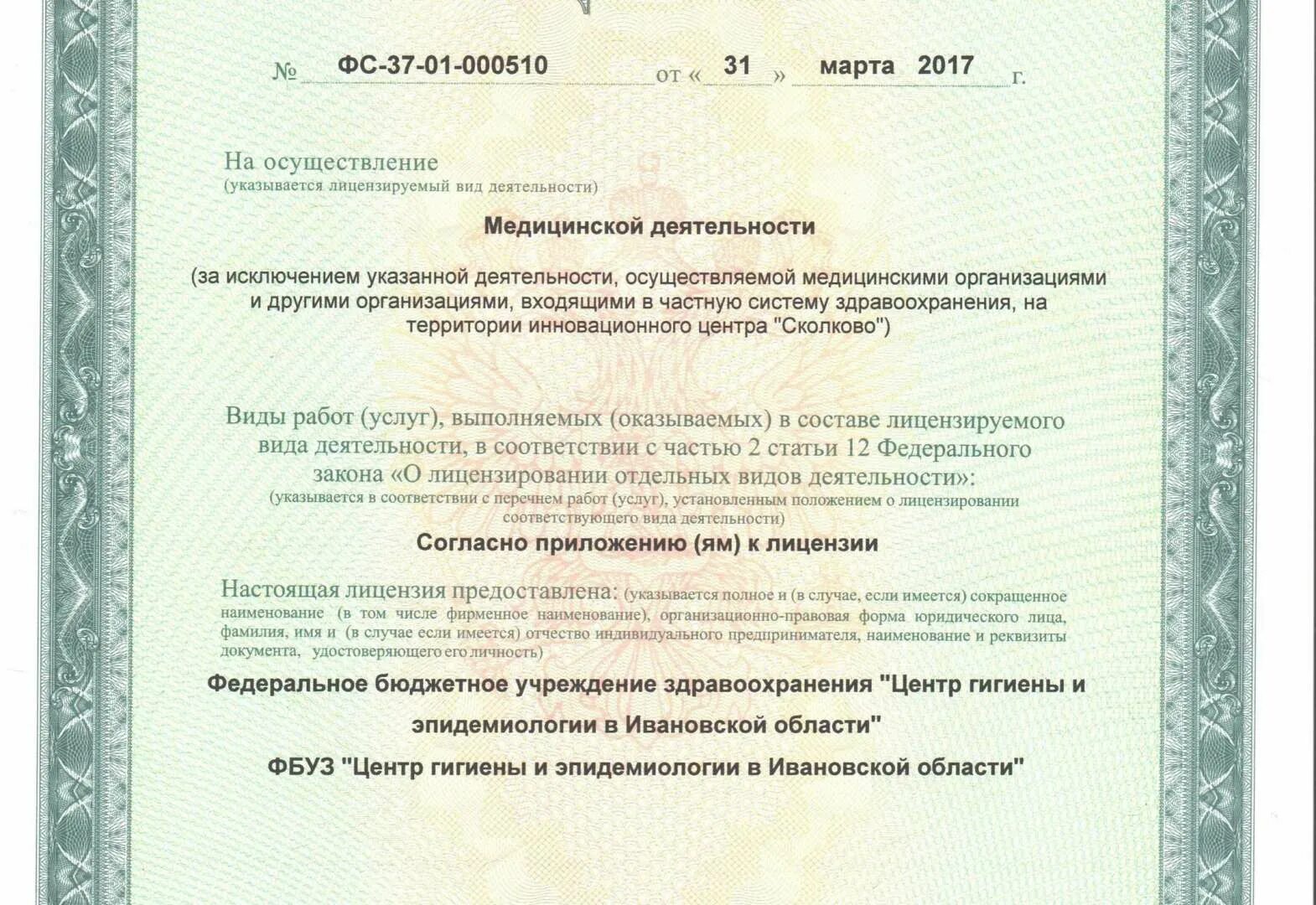 № ФС-37-01-000510 от « 31 » марта 2017 г.

На осуществление
(указывается лицензируемый вид деятельности)

Медицинской деятельности

(за исключением указанной деятельности, осуществляемой медицинскими организациями и другими организациями, входящими в частную систему здравоохранения, на территории инновационного центра "Сколково")

Виды работ (услуг), выполняемых (оказываемых) в составе лицензируемого вида деятельности, в соответствии с частью 2 статьи 12 Федерального закона «О лицензировании отдельных видов деятельности»:
(указывается в соответствии с перечнем работ (услуг), установленным положением о лицензировании соответствующего вида деятельности)

Согласно приложению (ям) к лицензии

Настоящая лицензия предоставлена: (указывается полное и (в случае, если имеется) сокращенное наименование (в том числе фирменное наименование), организационно-правовая форма юридического лица, фамилия, имя и (в случае если имеется) отчество индивидуального предпринимателя, наименование и реквизиты документа, удостоверяющего его личность)

Федеральное бюджетное учреждение здравоохранения "Центр гигиены и эпидемиологии в Ивановской области"

ФБУЗ "Центр гигиены и эпидемиологии в Ивановской области"